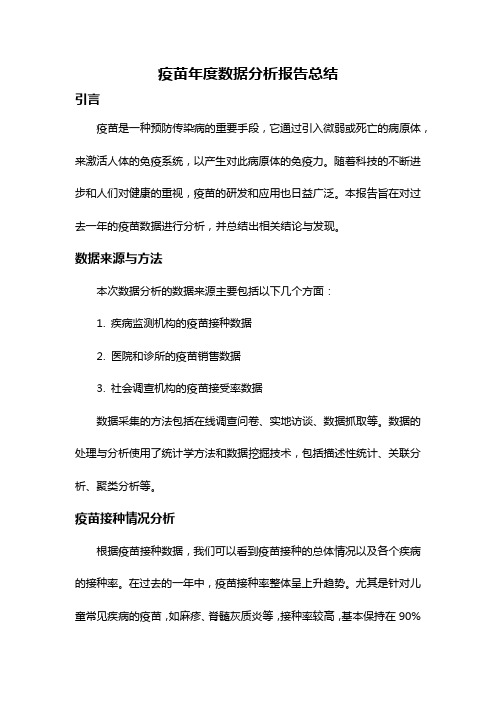 疫苗年度数据分析报告总结

引言

疫苗是一种预防传染病的重要手段，它通过引入微弱或死亡的病原体，来激活人体的免疫系统，以产生对此病原体的免疫力。随着科技的不断进步和人们对健康的重视，疫苗的研发和应用也日益广泛。本报告旨在对过去一年的疫苗数据进行分析，并总结出相关结论与发现。

数据来源与方法

本次数据分析的数据来源主要包括以下几个方面：

1. 疾病监测机构的疫苗接种数据

2. 医院和诊所的疫苗销售数据

3. 社会调查机构的疫苗接受率数据

数据采集的方法包括在线调查问卷、实地访谈、数据抓取等。数据的处理与分析使用了统计学方法和数据挖掘技术，包括描述性统计、关联分析、聚类分析等。

疫苗接种情况分析

根据疫苗接种数据，我们可以看到疫苗接种的总体情况以及各个疾病的接种率。在过去的一年中，疫苗接种率整体呈上升趋势。尤其是针对儿童常见疾病的疫苗，如麻疹、脊髓灰质炎等，接种率较高，基本保持在 90%